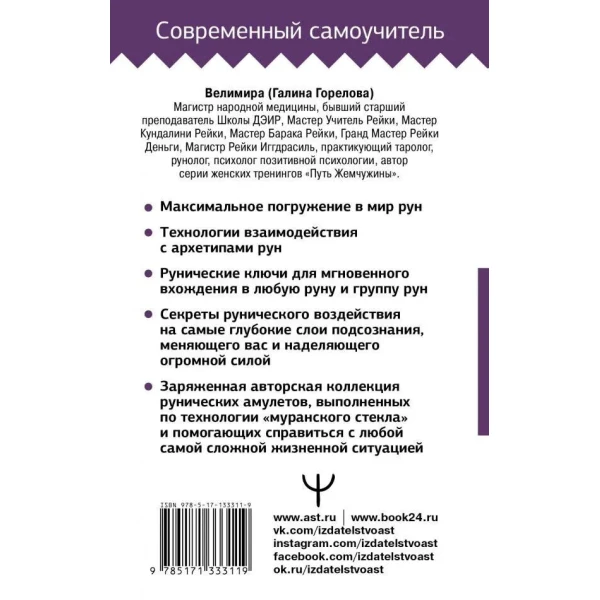 Современный самоучитель

Велимира (Галина Горелова)
Магистр народной медицины, бывший старший преподаватель Школы ДЭИР, Мастер Учитель Рейки, Мастер Кундалини Рейки, Мастер Барака Рейки, Гранд Мастер Рейки Деньги, Магистр Рейки Иггдрасиль, практикующий таролог, рунолог, психолог позитивной психологии, автор серии женских тренингов «Путь Жемчужины».

Максимальное погружение в мир рун

Технологии взаимодействия с архетипами рун

Рунические ключи для мгновенного вхождения в любую руну и группу рун

Секреты рунического воздействия на самые глубокие слои подсознания, меняющего вас и наделяющего огромной силой

Заряженная авторская коллекция рунических амулетов, выполненных по технологии «муранского стекла» и помогающих справиться с любой самой сложной жизненной ситуацией

ISBN 978-5-17-133311-9

9 785171 333119

www.ast.ru | www.book24.ru
vk.com/izdatelstvoast
instagram.com/izdatelstvoast
facebook.com/izdatelstvoast
ok.ru/izdatelstvoast